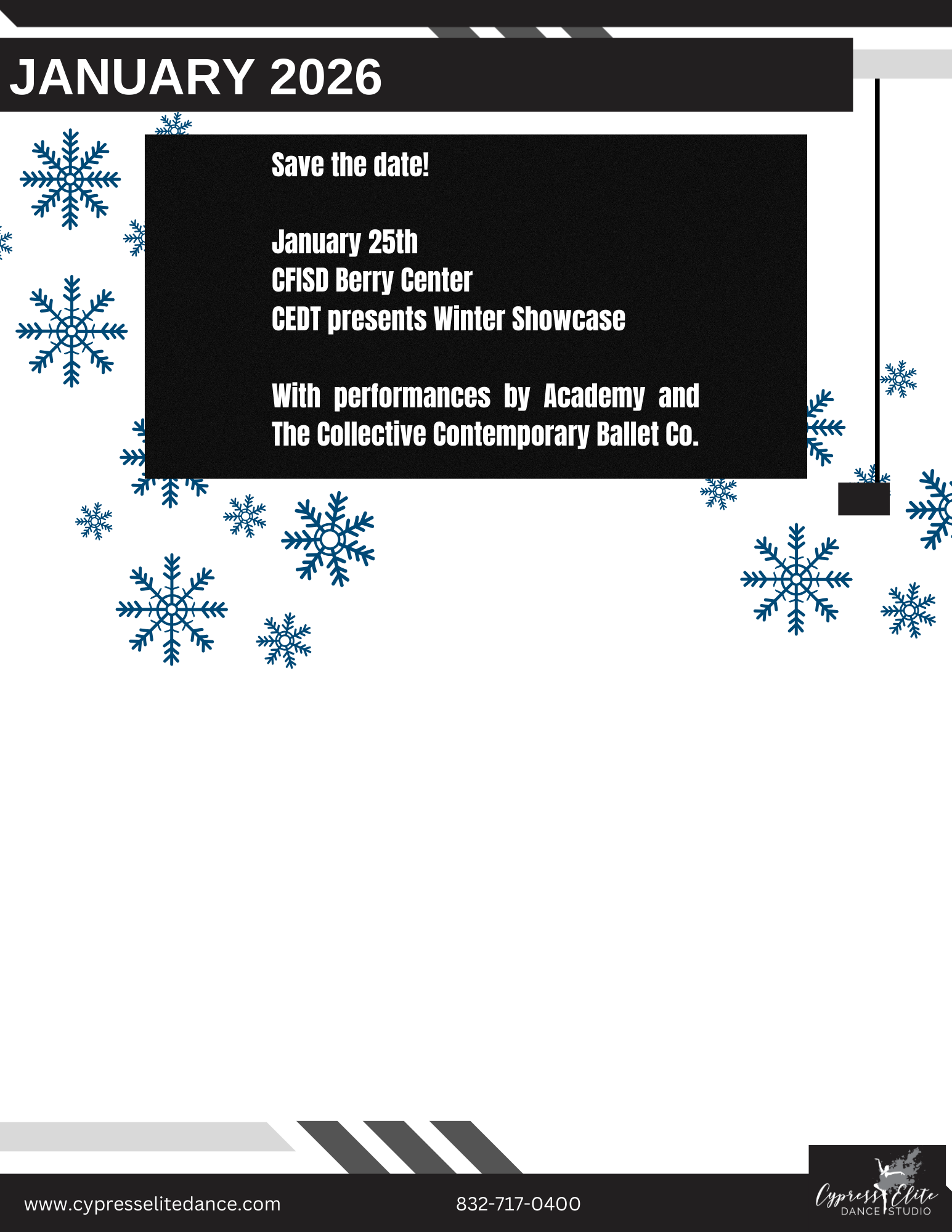 JANUARY 2026

Save the date!

January 25th
CFISD Berry Center
CEDT presents Winter Showcase

With performances by Academy and The Collective Contemporary Ballet Co.

www.cypresselitedance.com

832-717-0400

Cypress Elite
DANCE STUDIO